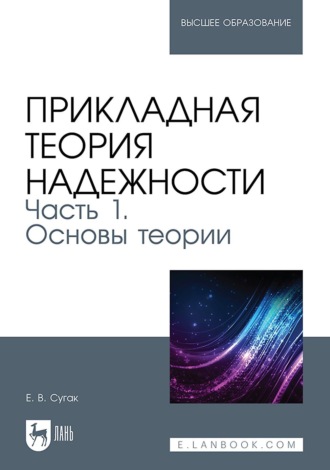 ВЫСШЕЕ ОБРАЗОВАНИЕ

ПРИКЛАДНАЯ ТЕОРИЯ НАДЕЖНОСТИ
Часть 1. Основы теории

Е. В. Сугак

ЛАНЬ

E.LANBOOK.COM